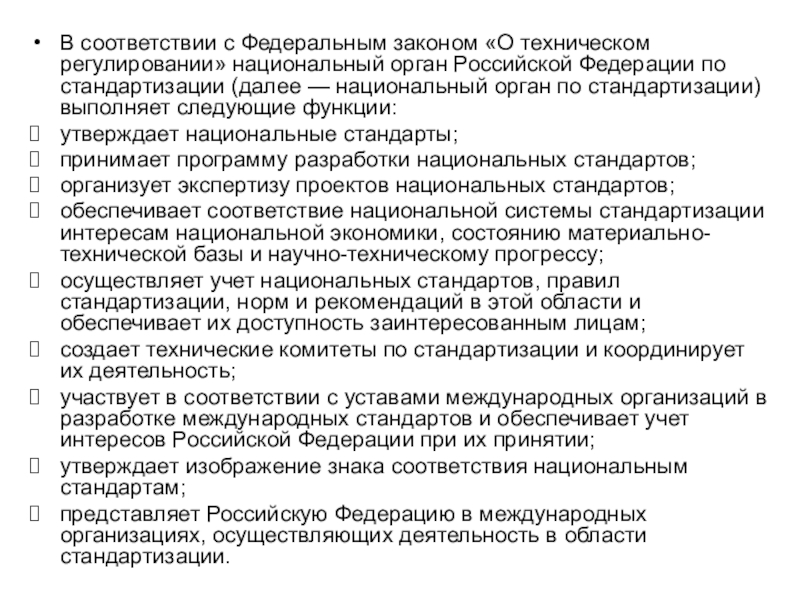 • В соответствии с Федеральным законом «О техническом регулировании» национальный орган Российской Федерации по стандартизации (далее — национальный орган по стандартизации) выполняет следующие функции:
 утверждает национальные стандарты;
 принимает программу разработки национальных стандартов;
 организует экспертизу проектов национальных стандартов;
 обеспечивает соответствие национальной системы стандартизации интересам национальной экономики, состоянию материально-технической базы и научно-техническому прогрессу;
 осуществляет учет национальных стандартов, правил стандартизации, норм и рекомендаций в этой области и обеспечивает их доступность заинтересованным лицам;
 создает технические комитеты по стандартизации и координирует их деятельность;
 участвует в соответствии с уставами международных организаций в разработке международных стандартов и обеспечивает учет интересов Российской Федерации при их принятии;
 утверждает изображение знака соответствия национальным стандартам;
 представляет Российскую Федерацию в международных организациях, осуществляющих деятельность в области стандартизации.